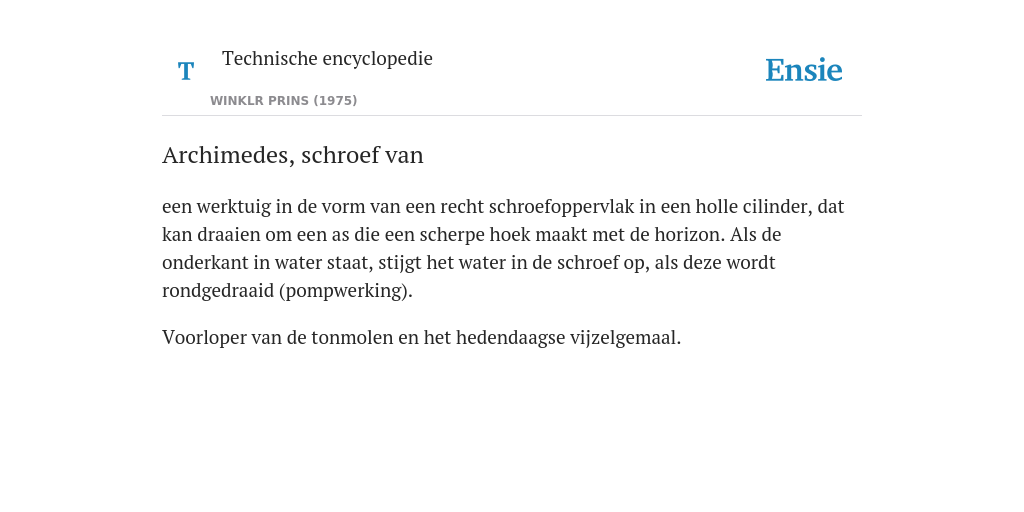 T

Technische encyclopedie

WINKLR PRINS (1975)

Ensie

Archimedes, schroef van

een werktuig in de vorm van een recht schroefoppervlak in een holle cilinder, dat kan draaien om een as die een scherpe hoek maakt met de horizon. Als de onderkant in water staat, stijgt het water in de schroef op, als deze wordt rondgedraaid (pompwerking).

Voorloper van de tonmolen en het hedendaagse vijzelgemaal.